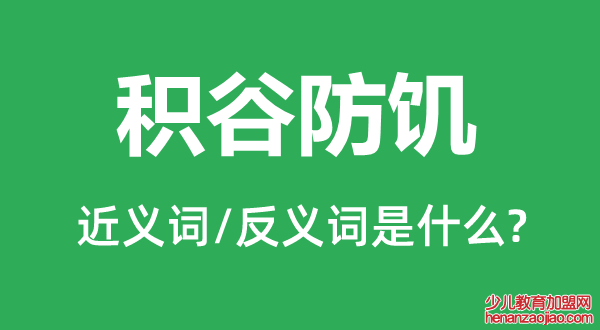 积谷防饥

近义词/反义词是什么?

少儿教育加盟网
henanzaojiao.com